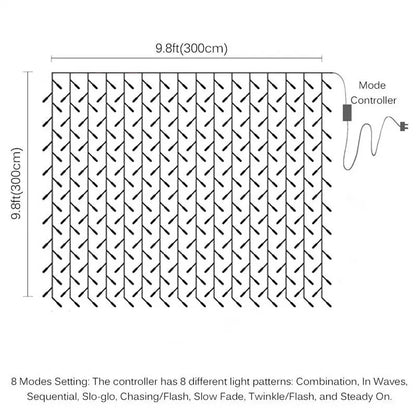 9.8ft(300cm)

9.8ft(300cm)

Mode Controller

8 Modes Setting: The controller has 8 different light patterns: Combination, In Waves, Sequential, Slo-glo, Chasing/Flash, Slow Fade, Twinkle/Flash, and Steady On.